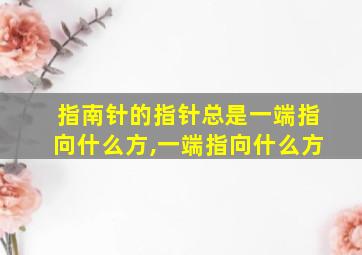 指南针的指针总是一端指向什么方,一端指向什么方